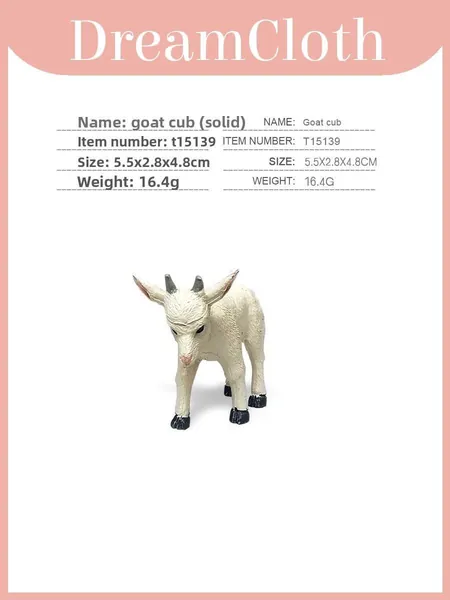 DreamCloth

Name: goat cub (solid)
Item number: t15139
Size: 5.5x2.8x4.8cm
Weight: 16.4g

NAME: Goat cub
ITEM NUMBER: T15139
SIZE: 5.5X2.8X4.8CM
WEIGHT: 16.4G